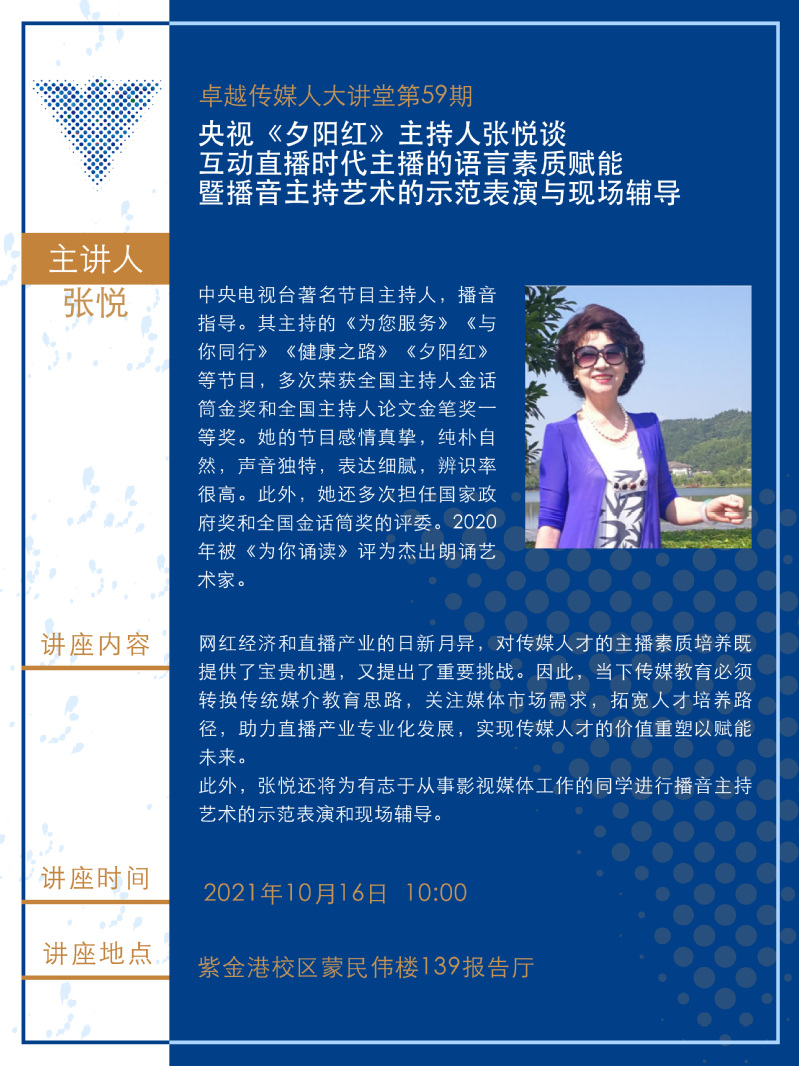 卓越传媒人大讲堂第59期

央视《夕阳红》主持人张悦谈
互动直播时代主播的语言素质赋能
暨播音主持艺术的示范表演与现场辅导

主讲人
张悦

中央电视台著名节目主持人，播音指导。其主持的《为您服务》《与你同行》《健康之路》《夕阳红》等节目，多次荣获全国主持人金话筒金奖和全国主持人论文金笔奖一等奖。她的节目感情真挚，纯朴自然，声音独特，表达细腻，辨识率很高。此外，她还多次担任国家政府奖和全国金话筒奖的评委。2020年被《为你诵读》评为杰出朗诵艺术家。

讲座内容

网红经济和直播产业的日新月异，对传媒人才的主播素质培养既提供了宝贵机遇，又提出了重要挑战。因此，当下传媒教育必须转换传统媒介教育思路，关注媒体市场需求，拓宽人才培养路径，助力直播产业专业化发展，实现传媒人才的价值重塑以赋能未来。
此外，张悦还将为有志于从事影视媒体工作的同学进行播音主持艺术的示范表演和现场辅导。

讲座时间

2021年10月16日 10:00

讲座地点

紫金港校区蒙民伟楼139报告厅